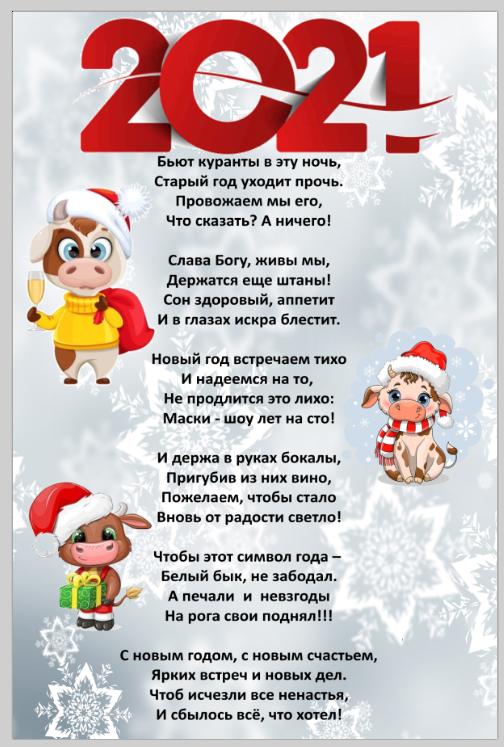 2021

Бьют куранты в эту ночь,
Старый год уходит прочь.
Провожаем мы его,
Что сказать? А ничего!

Слава Богу, живы мы,
Держатся еще штаны!
Сон здоровый, аппетит
И в глазах искра блестит.

Новый год встречаем тихо
И надеемся на то,
Не продлится это лихо:
Маски - шоу лет на сто!

И держа в руках бокалы,
Пригубив из них вино,
Пожелаем, чтобы стало
Вновь от радости светло!

Чтобы этот символ года –
Белый бык, не забодал.
А печали и невзгоды
На рога свои поднял!!!

С новым годом, с новым счастьем,
Ярких встреч и новых дел.
Чтоб исчезли все ненастья,
И сбылось всё, что хотел!